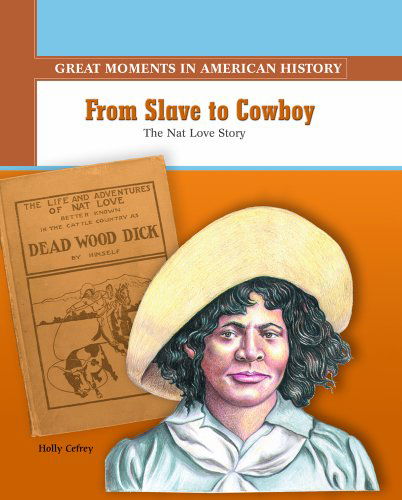 GREAT MOMENTS IN AMERICAN HISTORY

From Slave to Cowboy

The Nat Love Story

THE LIFE AND ADVENTURES OF NAT LOVE BETTER KNOWN IN THE CATTLE COUNTRY AS

DEAD WOOD DICK

BY HIMSELF

Holly Cefrey